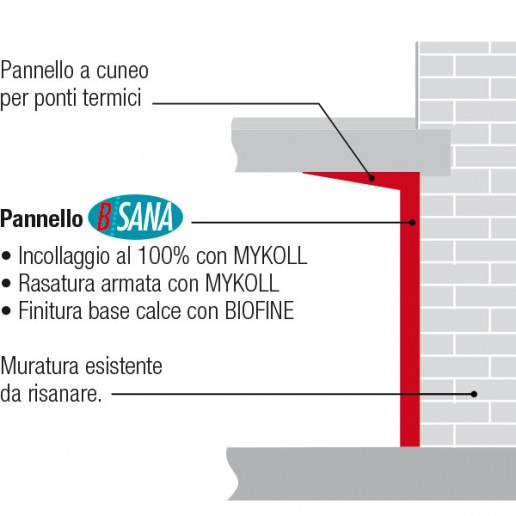 Pannello a cuneo per ponti termici

Pannello B SANA

• Incollaggio al 100% con MYKOLL
• Rasatura armata con MYKOLL
• Finitura base calce con BIOFINE

Muratura esistente da risanare.